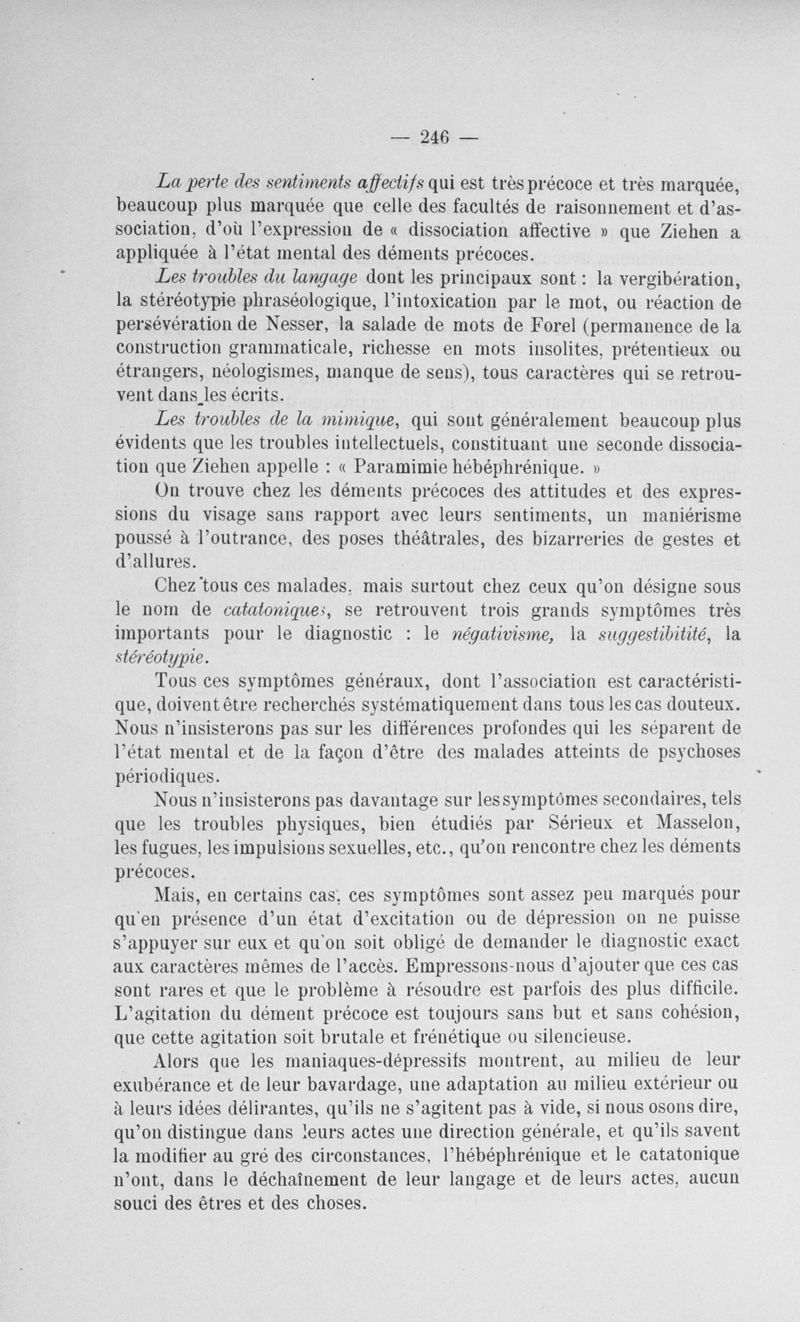 — 246 —

La perte des sentiments affectifs qui est très précoce et très marquée, beaucoup plus marquée que celle des facultés de raisonnement et d'association, d'où l'expression de « dissociation affective » que Ziehen a appliquée à l'état mental des déments précoces.

Les troubles du langage dont les principaux sont : la vergibération, la stéréotypie phraséologique, l'intoxication par le mot, ou réaction de persévération de Nesser, la salade de mots de Forel (permanence de la construction grammaticale, richesse en mots insolites, prétentieux ou étrangers, néologismes, manque de sens), tous caractères qui se retrouvent dans les écrits.

Les troubles de la mimique, qui sont généralement beaucoup plus évidents que les troubles intellectuels, constituant une seconde dissociation que Ziehen appelle : « Paramimie hébéphrénique. »

On trouve chez les déments précoces des attitudes et des expressions du visage sans rapport avec leurs sentiments, un maniérisme poussé à l'outrance, des poses théâtrales, des bizarreries de gestes et d'allures.

Chez tous ces malades, mais surtout chez ceux qu'on désigne sous le nom de catatoniques, se retrouvent trois grands symptômes très importants pour le diagnostic : le négativisme, la suggestibitité, la stéréotypie.

Tous ces symptômes généraux, dont l'association est caractéristique, doivent être recherchés systématiquement dans tous les cas douteux. Nous n'insisterons pas sur les différences profondes qui les séparent de l'état mental et de la façon d'être des malades atteints de psychoses périodiques.

Nous n'insisterons pas davantage sur les symptômes secondaires, tels que les troubles physiques, bien étudiés par Sérieux et Masselon, les fugues, les impulsions sexuelles, etc., qu'on rencontre chez les déments précoces.

Mais, en certains cas, ces symptômes sont assez peu marqués pour qu'en présence d'un état d'excitation ou de dépression on ne puisse s'appuyer sur eux et qu'on soit obligé de demander le diagnostic exact aux caractères mêmes de l'accès. Empressons-nous d'ajouter que ces cas sont rares et que le problème à résoudre est parfois des plus difficile. L'agitation du dément précoce est toujours sans but et sans cohésion, que cette agitation soit brutale et frénétique ou silencieuse.

Alors que les maniaques-dépressifs montrent, au milieu de leur exubérance et de leur bavardage, une adaptation au milieu extérieur ou à leurs idées délirantes, qu'ils ne s'agitent pas à vide, si nous osons dire, qu'on distingue dans leurs actes une direction générale, et qu'ils savent la modifier au gré des circonstances, l'hébéphrénique et le catatonique n'ont, dans le déchaînement de leur langage et de leurs actes, aucun souci des êtres et des choses.